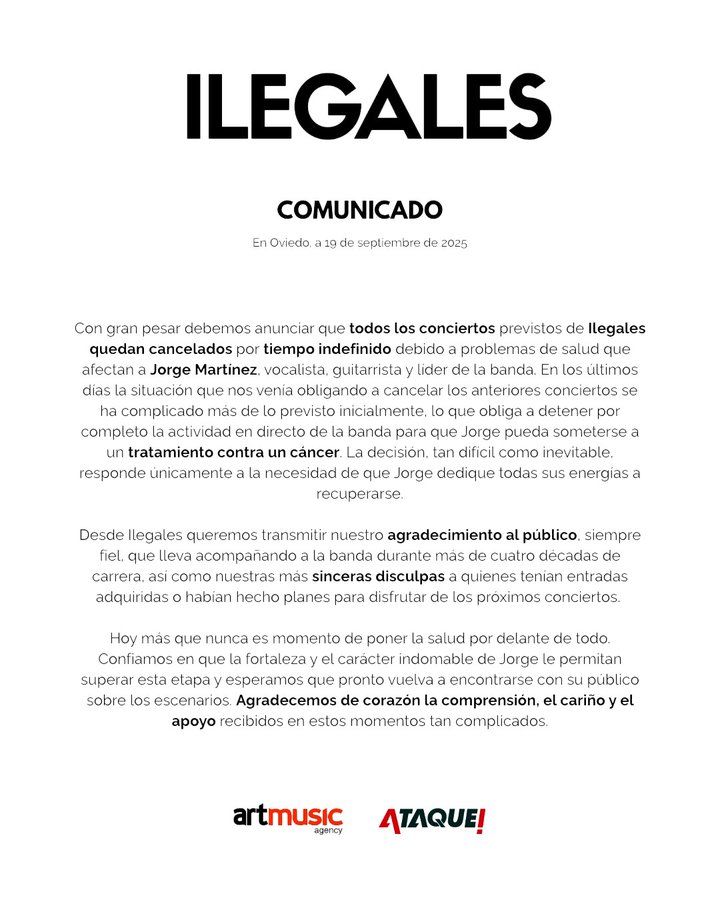 ILEGALES

COMUNICADO

En Oviedo, a 19 de septiembre de 2025

Con gran pesar debemos anunciar que todos los conciertos previstos de Ilegales quedan cancelados por tiempo indefinido debido a problemas de salud que afectan a Jorge Martínez, vocalista, guitarrista y líder de la banda. En los últimos días la situación que nos venía obligando a cancelar los anteriores conciertos se ha complicado más de lo previsto inicialmente, lo que obliga a detener por completo la actividad en directo de la banda para que Jorge pueda someterse a un tratamiento contra un cáncer. La decisión, tan difícil como inevitable, responde únicamente a la necesidad de que Jorge dedique todas sus energías a recuperarse.

Desde Ilegales queremos transmitir nuestro agradecimiento al público, siempre fiel, que lleva acompañando a la banda durante más de cuatro décadas de carrera, así como nuestras más sinceras disculpas a quienes tenían entradas adquiridas o habían hecho planes para disfrutar de los próximos conciertos.

Hoy más que nunca es momento de poner la salud por delante de todo. Confiamos en que la fortaleza y el carácter indomable de Jorge le permitan superar esta etapa y esperamos que pronto vuelva a encontrarse con su público sobre los escenarios. Agradecemos de corazón la comprensión, el cariño y el apoyo recibidos en estos momentos tan complicados.

artmusic agency ATAQUE!